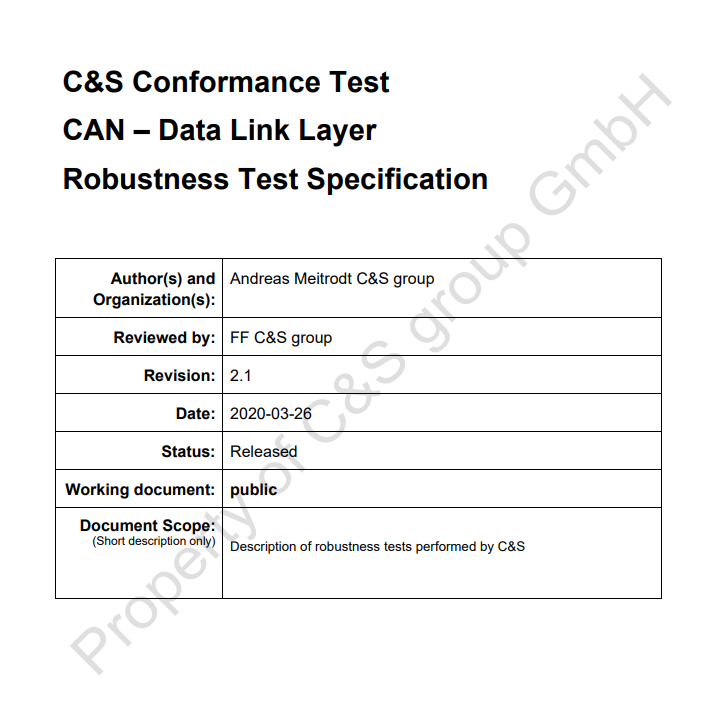 C&S Conformance Test
CAN – Data Link Layer
Robustness Test Specification

| Author(s) and Organization(s): | Andreas Meitrodt C&S group |
|---|---|
| Reviewed by: | FF C&S group |
| Revision: | 2.1 |
| Date: | 2020-03-26 |
| Status: | Released |
| Working document: | public |
| Document Scope: (Short description only) | Description of robustness tests performed by C&S |

Property of C&S group GmbH